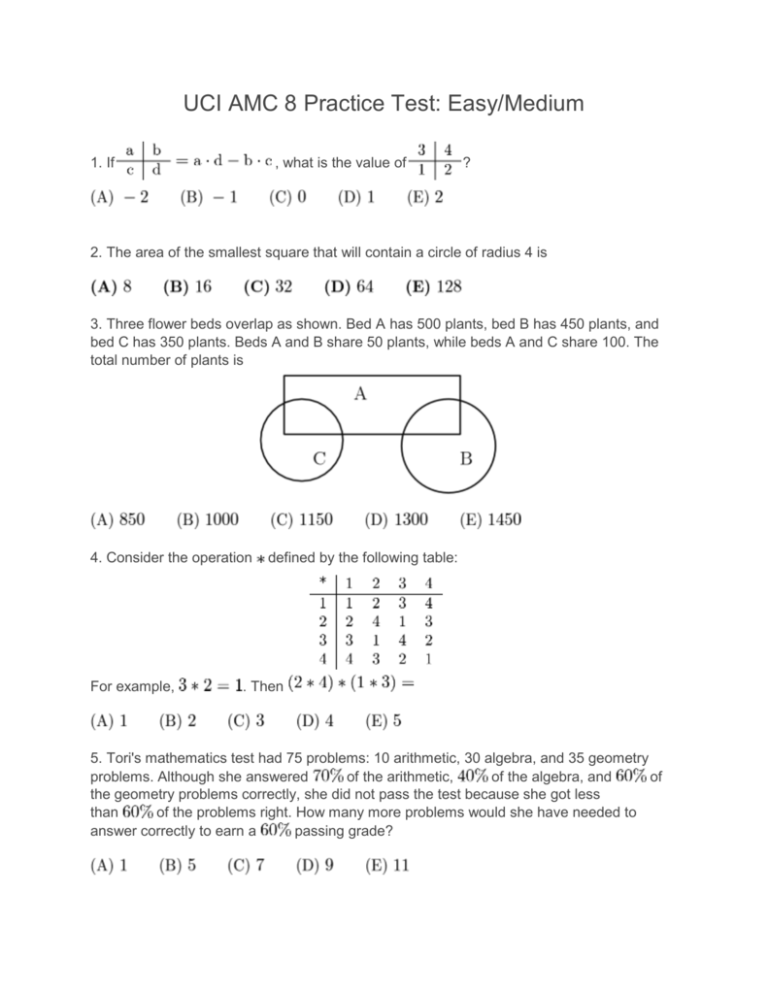 UCI AMC 8 Practice Test: Easy/Medium

1. If $\begin{array}{c|c} a & b \\ \hline c & d \end{array} = a \cdot d - b \cdot c$, what is the value of $\begin{array}{c|c} 3 & 4 \\ \hline 1 & 2 \end{array}$?

(A) $-2$ (B) $-1$ (C) 0 (D) 1 (E) 2

2. The area of the smallest square that will contain a circle of radius 4 is

(A) 8 (B) 16 (C) 32 (D) 64 (E) 128

3. Three flower beds overlap as shown. Bed A has 500 plants, bed B has 450 plants, and bed C has 350 plants. Beds A and B share 50 plants, while beds A and C share 100. The total number of plants is

A
C
B

(A) 850 (B) 1000 (C) 1150 (D) 1300 (E) 1450

4. Consider the operation $*$ defined by the following table:

| $*$ | 1 | 2 | 3 | 4 |
|---|---|---|---|---|
| 1 | 1 | 2 | 3 | 4 |
| 2 | 2 | 4 | 1 | 3 |
| 3 | 3 | 1 | 4 | 2 |
| 4 | 4 | 3 | 2 | 1 |

For example, $3 * 2 = 1$. Then $(2 * 4) * (1 * 3) =$

(A) 1 (B) 2 (C) 3 (D) 4 (E) 5

5. Tori's mathematics test had 75 problems: 10 arithmetic, 30 algebra, and 35 geometry problems. Although she answered 70% of the arithmetic, 40% of the algebra, and 60% of the geometry problems correctly, she did not pass the test because she got less than 60% of the problems right. How many more problems would she have needed to answer correctly to earn a 60% passing grade?

(A) 1 (B) 5 (C) 7 (D) 9 (E) 11